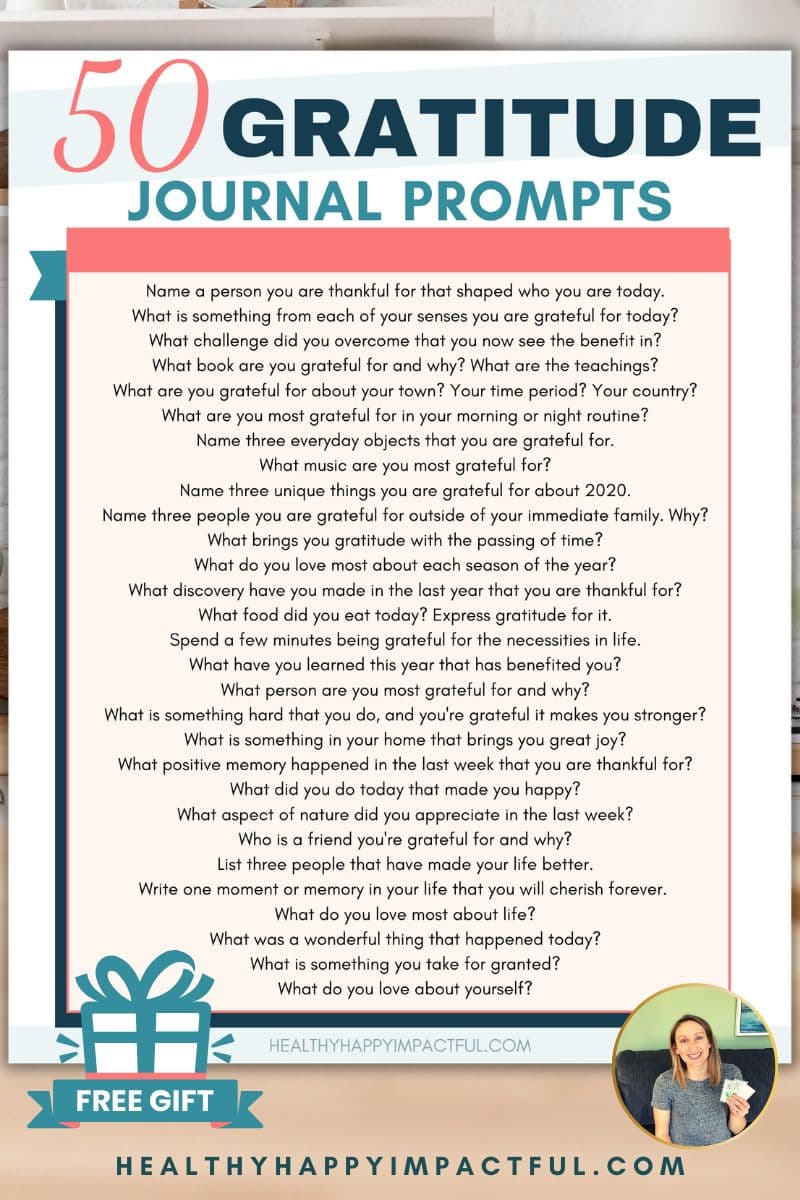 50 GRATITUDE
JOURNAL PROMPTS

Name a person you are thankful for that shaped who you are today.
What is something from each of your senses you are grateful for today?
What challenge did you overcome that you now see the benefit in?
What book are you grateful for and why? What are the teachings?
What are you grateful for about your town? Your time period? Your country?
What are you most grateful for in your morning or night routine?
Name three everyday objects that you are grateful for.
What music are you most grateful for?
Name three unique things you are grateful for about 2020.
Name three people you are grateful for outside of your immediate family. Why?
What brings you gratitude with the passing of time?
What do you love most about each season of the year?
What discovery have you made in the last year that you are thankful for?
What food did you eat today? Express gratitude for it.
Spend a few minutes being grateful for the necessities in life.
What have you learned this year that has benefited you?
What person are you most grateful for and why?
What is something hard that you do, and you're grateful it makes you stronger?
What is something in your home that brings you great joy?
What positive memory happened in the last week that you are thankful for?
What did you do today that made you happy?
What aspect of nature did you appreciate in the last week?
Who is a friend you're grateful for and why?
List three people that have made your life better.
Write one moment or memory in your life that you will cherish forever.
What do you love most about life?
What was a wonderful thing that happened today?
What is something you take for granted?
What do you love about yourself?

HEALTHYHAPPYIMPACTFUL.COM

FREE GIFT

HEALTHYHAPPYIMPACTFUL.COM